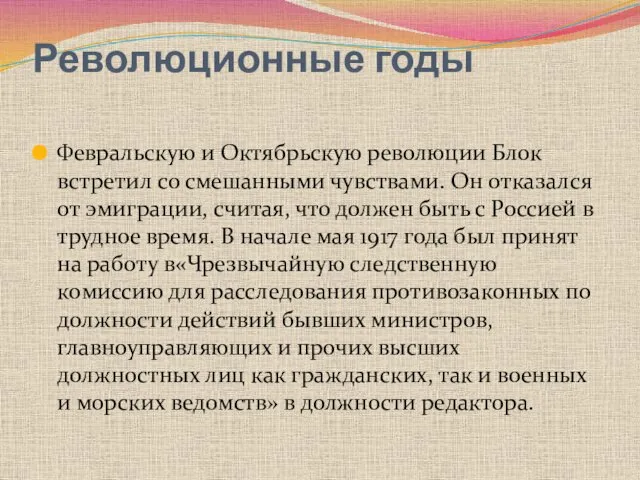 Революционные годы

Февральскую и Октябрьскую революции Блок встретил со смешанными чувствами. Он отказался от эмиграции, считая, что должен быть с Россией в трудное время. В начале мая 1917 года был принят на работу в«Чрезвычайную следственную комиссию для расследования противозаконных по должности действий бывших министров, главноуправляющих и прочих высших должностных лиц как гражданских, так и военных и морских ведомств» в должности редактора.